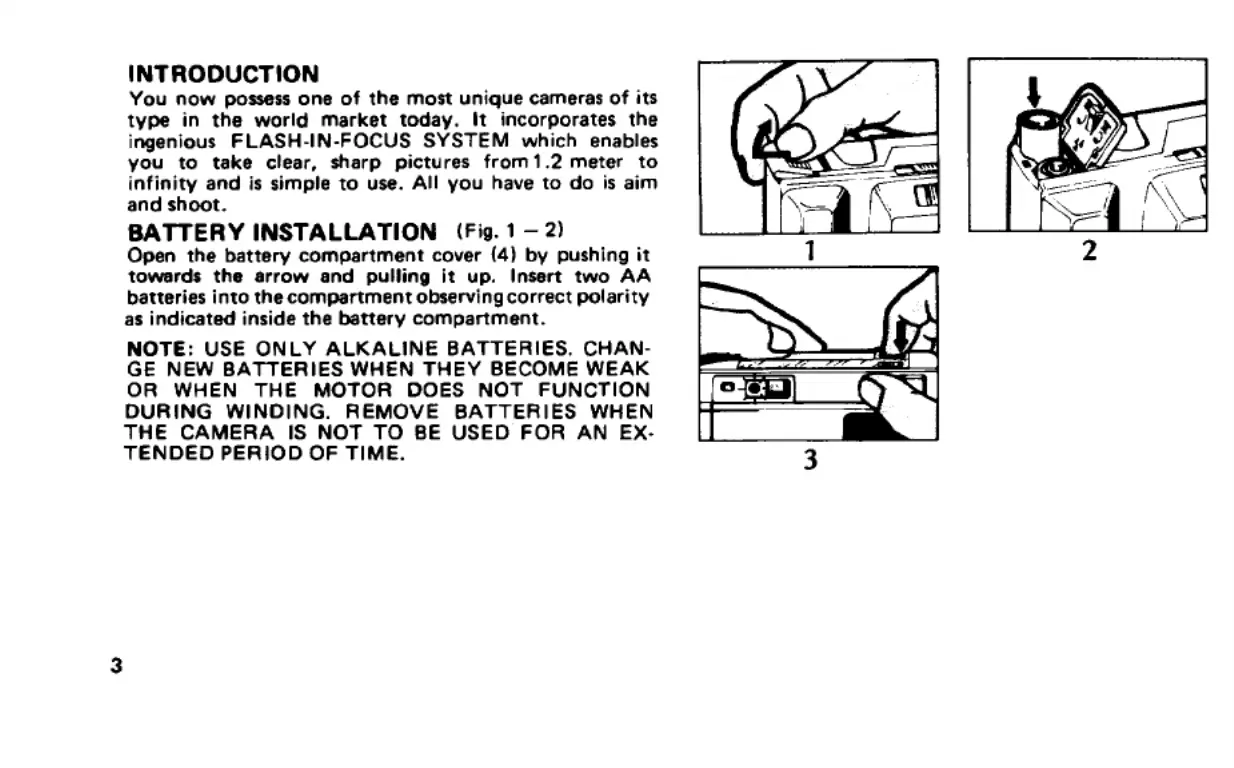 INTRODUCTION

You now possess one of the most unique cameras of its type in the world market today. It incorporates the ingenious FLASH-IN-FOCUS SYSTEM which enables you to take clear, sharp pictures from 1.2 meter to infinity and is simple to use. All you have to do is aim and shoot.

BATTERY INSTALLATION (Fig. 1 – 2)

Open the battery compartment cover (4) by pushing it towards the arrow and pulling it up. Insert two AA batteries into the compartment observing correct polarity as indicated inside the battery compartment.

NOTE: USE ONLY ALKALINE BATTERIES. CHANGE NEW BATTERIES WHEN THEY BECOME WEAK OR WHEN THE MOTOR DOES NOT FUNCTION DURING WINDING. REMOVE BATTERIES WHEN THE CAMERA IS NOT TO BE USED FOR AN EXTENDED PERIOD OF TIME.

1

2

3

3